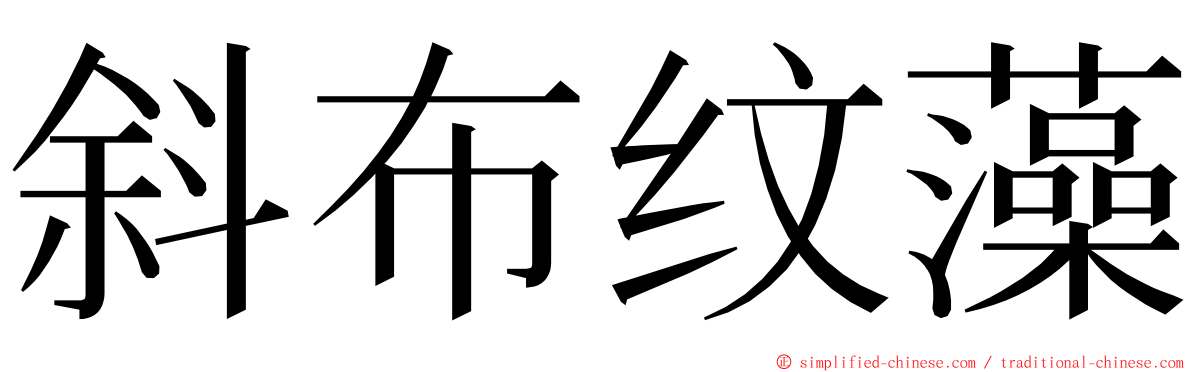 斜布纹藻

© simplified-chinese.com / traditional-chinese.com